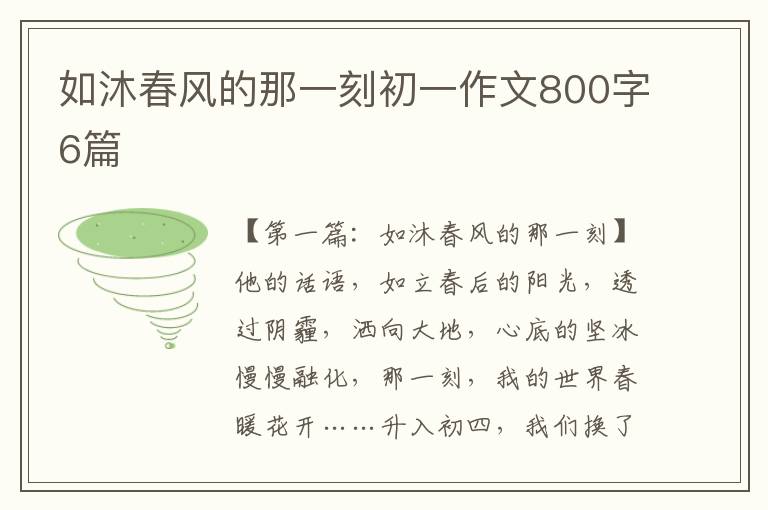 如沐春风的那一刻初一作文800字6篇

【第一篇：如沐春风的那一刻】他的话语，如立春后的阳光，透过阴霾，洒向大地，心底的坚冰慢慢融化，那一刻，我的世界春暖花开……升入初四，我们换了